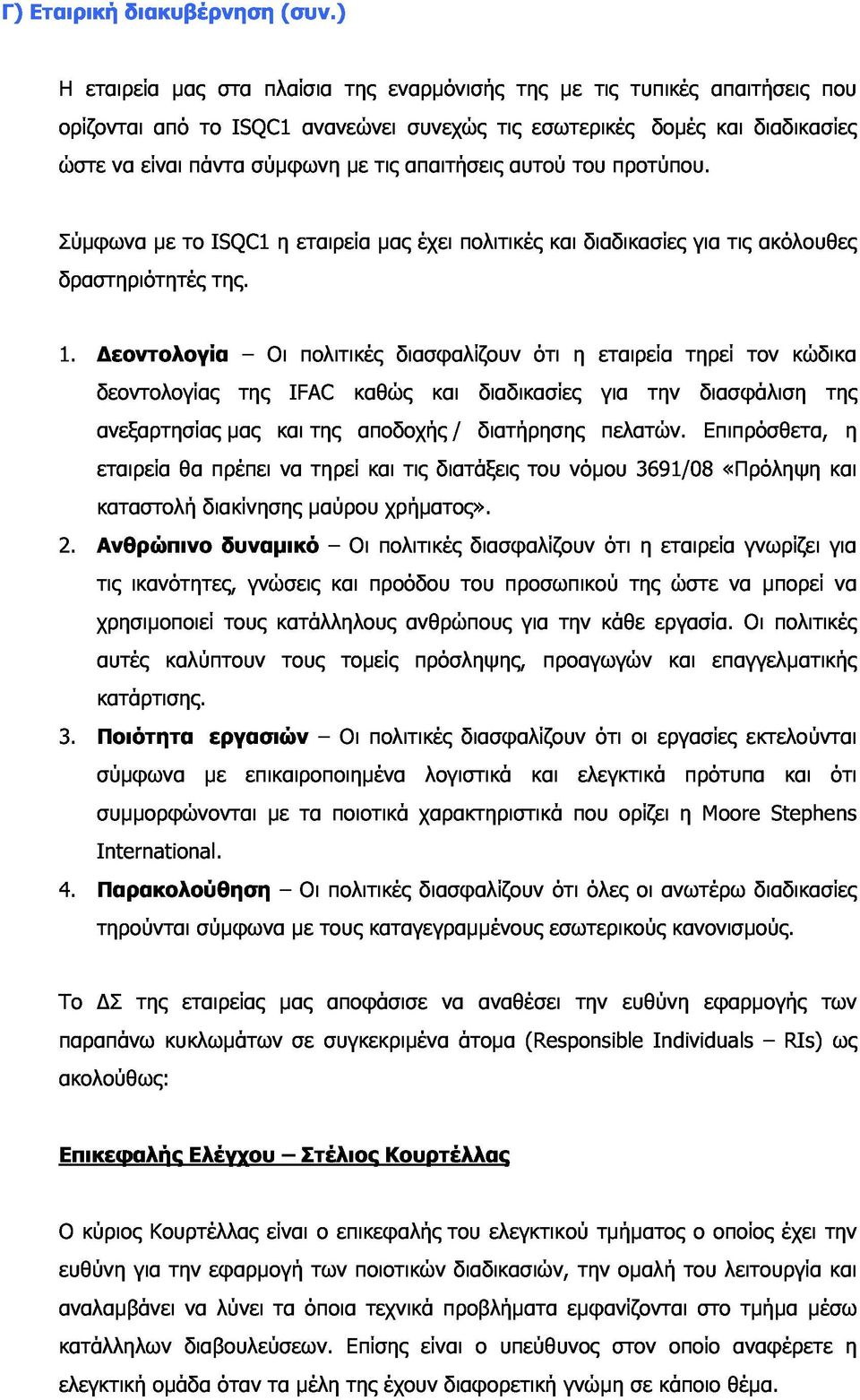 Γ) Εταιρική διακυβέρνηση (συν.)

Η εταιρεία μας στα πλαίσια της εναρμόνισής της με τις τυπικές απαιτήσεις που ορίζονται από το ISQC1 ανανεώνει συνεχώς τις εσωτερικές δομές και διαδικασίες ώστε να είναι πάντα σύμφωνη με τις απαιτήσεις αυτού του προτύπου.

Σύμφωνα με το ISQC1 η εταιρεία μας έχει πολιτικές και διαδικασίες για τις ακόλουθες δραστηριότητές της.

1. Δεοντολογία – Οι πολιτικές διασφαλίζουν ότι η εταιρεία τηρεί τον κώδικα δεοντολογίας της IFAC καθώς και διαδικασίες για την διασφάλιση της ανεξαρτησίας μας και της αποδοχής / διατήρησης πελατών. Επιπρόσθετα, η εταιρεία θα πρέπει να τηρεί και τις διατάξεις του νόμου 3691/08 «Πρόληψη και καταστολή διακίνησης μαύρου χρήματος».
2. Ανθρώπινο δυναμικό – Οι πολιτικές διασφαλίζουν ότι η εταιρεία γνωρίζει για τις ικανότητες, γνώσεις και προόδου του προσωπικού της ώστε να μπορεί να χρησιμοποιεί τους κατάλληλους ανθρώπους για την κάθε εργασία. Οι πολιτικές αυτές καλύπτουν τους τομείς πρόσληψης, προαγωγών και επαγγελματικής κατάρτισης.
3. Ποιότητα εργασιών – Οι πολιτικές διασφαλίζουν ότι οι εργασίες εκτελούνται σύμφωνα με επικαιροποιημένα λογιστικά και ελεγκτικά πρότυπα και ότι συμμορφώνονται με τα ποιοτικά χαρακτηριστικά που ορίζει η Moore Stephens International.
4. Παρακολούθηση – Οι πολιτικές διασφαλίζουν ότι όλες οι ανωτέρω διαδικασίες τηρούνται σύμφωνα με τους καταγεγραμμένους εσωτερικούς κανονισμούς.

Το ΔΣ της εταιρείας μας αποφάσισε να αναθέσει την ευθύνη εφαρμογής των παραπάνω κυκλωμάτων σε συγκεκριμένα άτομα (Responsible Individuals – RIs) ως ακολούθως:

Επικεφαλής Ελέγχου – Στέλιος Κουρτέλλας

Ο κύριος Κουρτέλλας είναι ο επικεφαλής του ελεγκτικού τμήματος ο οποίος έχει την ευθύνη για την εφαρμογή των ποιοτικών διαδικασιών, την ομαλή του λειτουργία και αναλαμβάνει να λύνει τα όποια τεχνικά προβλήματα εμφανίζονται στο τμήμα μέσω κατάλληλων διαβουλεύσεων. Επίσης είναι ο υπεύθυνος στον οποίο αναφέρετε η ελεγκτική ομάδα όταν τα μέλη της έχουν διαφορετική γνώμη σε κάποιο θέμα.